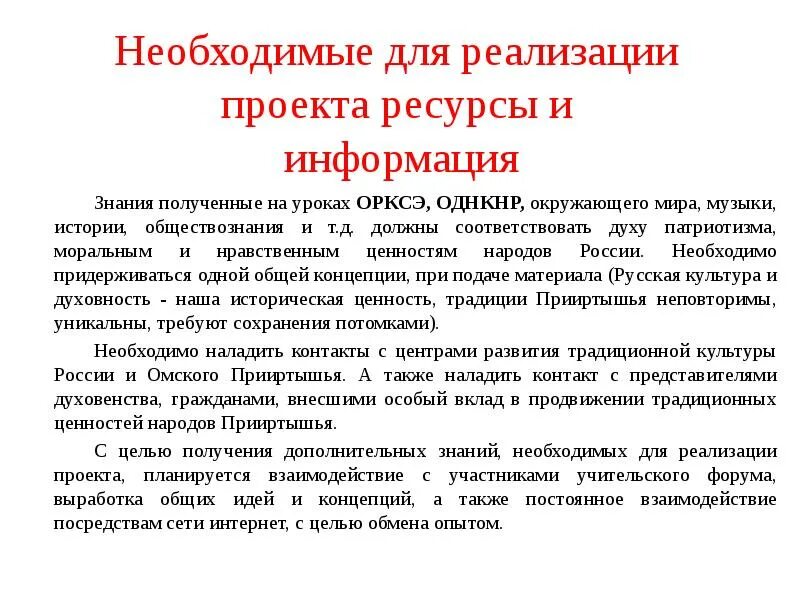 Необходимые для реализации проекта ресурсы и информация

Знания полученные на уроках ОРКСЭ, ОДНКНР, окружающего мира, музыки, истории, обществознания и т.д. должны соответствовать духу патриотизма, моральным и нравственным ценностям народов России. Необходимо придерживаться одной общей концепции, при подаче материала (Русская культура и духовность - наша историческая ценность, традиции Прииртышья неповторимы, уникальны, требуют сохранения потомками).

Необходимо наладить контакты с центрами развития традиционной культуры России и Омского Прииртышья. А также наладить контакт с представителями духовенства, гражданами, внесшими особый вклад в продвижении традиционных ценностей народов Прииртышья.

С целью получения дополнительных знаний, необходимых для реализации проекта, планируется взаимодействие с участниками учительского форума, выработка общих идей и концепций, а также постоянное взаимодействие посредствам сети интернет, с целью обмена опытом.